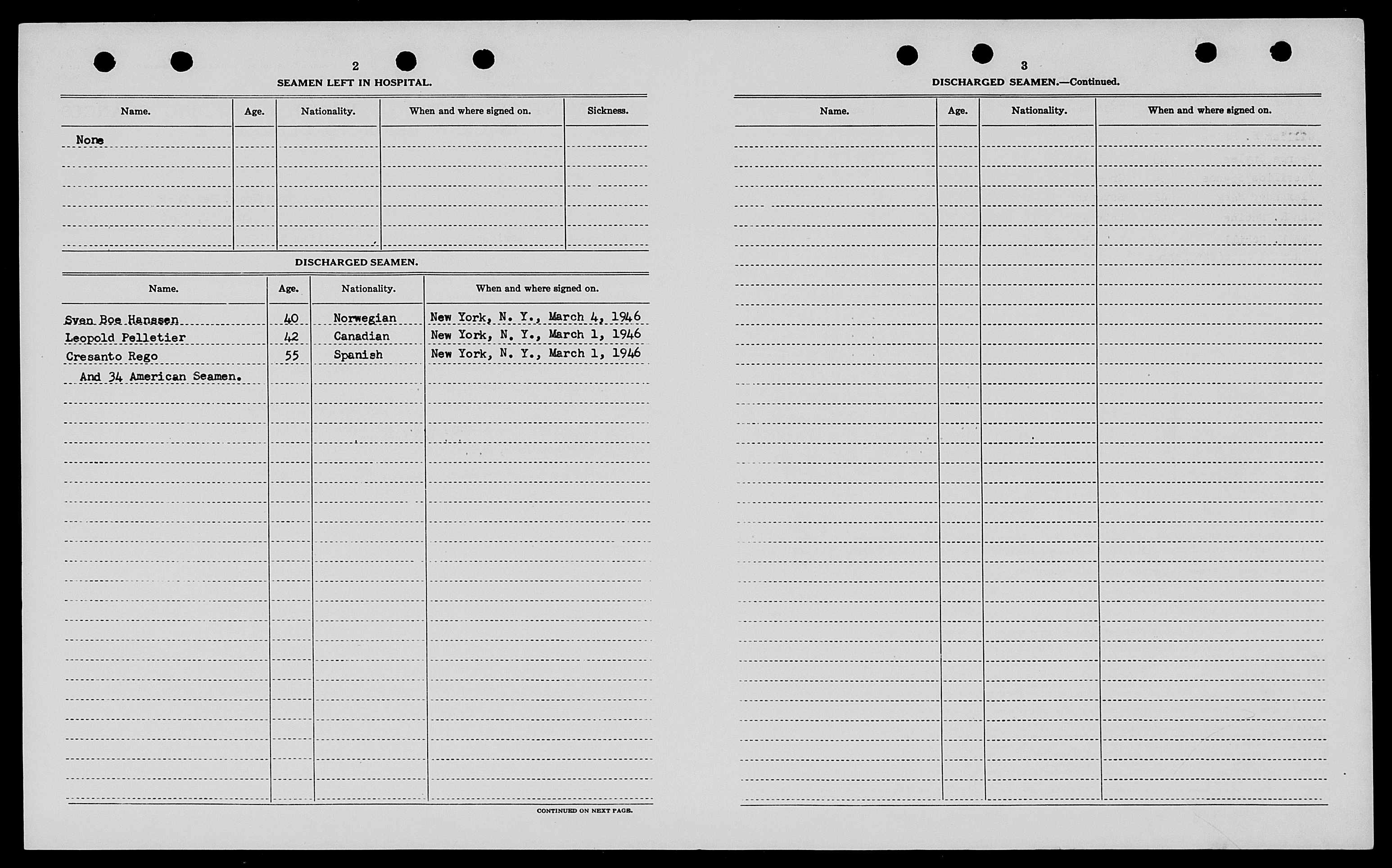 2

SEAMEN LEFT IN HOSPITAL.

| Name. | Age. | Nationality. | When and where signed on. | Sickness. |
|---|---|---|---|---|
| None | | | | |

DISCHARGED SEAMEN.

| Name. | Age. | Nationality. | When and where signed on. |
|---|---|---|---|
| Svan Boe Hanssen | 40 | Norwegian | New York, N. Y., March 4, 1946 |
| Leopold Pelletier | 42 | Canadian | New York, N. Y., March 1, 1946 |
| Cresanto Rego | 55 | Spanish | New York, N. Y., March 1, 1946 |
| And 34 American Seamen. | | | |

CONTINUED ON NEXT PAGE.

3

DISCHARGED SEAMEN.—Continued.

| Name. | Age. | Nationality. | When and where signed on. |
|---|---|---|---|